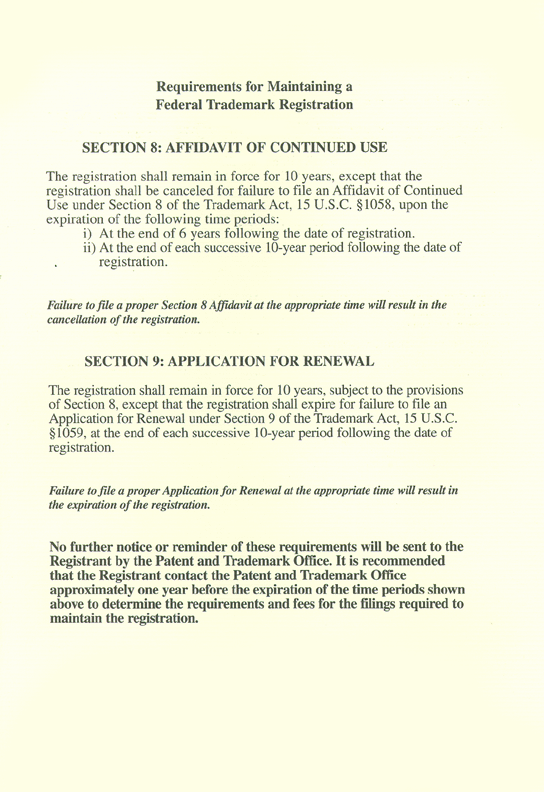 Requirements for Maintaining a
Federal Trademark Registration

SECTION 8: AFFIDAVIT OF CONTINUED USE

The registration shall remain in force for 10 years, except that the registration shall be canceled for failure to file an Affidavit of Continued Use under Section 8 of the Trademark Act, 15 U.S.C. §1058, upon the expiration of the following time periods:
i) At the end of 6 years following the date of registration.
ii) At the end of each successive 10-year period following the date of registration.

Failure to file a proper Section 8 Affidavit at the appropriate time will result in the cancellation of the registration.

SECTION 9: APPLICATION FOR RENEWAL

The registration shall remain in force for 10 years, subject to the provisions of Section 8, except that the registration shall expire for failure to file an Application for Renewal under Section 9 of the Trademark Act, 15 U.S.C. §1059, at the end of each successive 10-year period following the date of registration.

Failure to file a proper Application for Renewal at the appropriate time will result in the expiration of the registration.

No further notice or reminder of these requirements will be sent to the Registrant by the Patent and Trademark Office. It is recommended that the Registrant contact the Patent and Trademark Office approximately one year before the expiration of the time periods shown above to determine the requirements and fees for the filings required to maintain the registration.